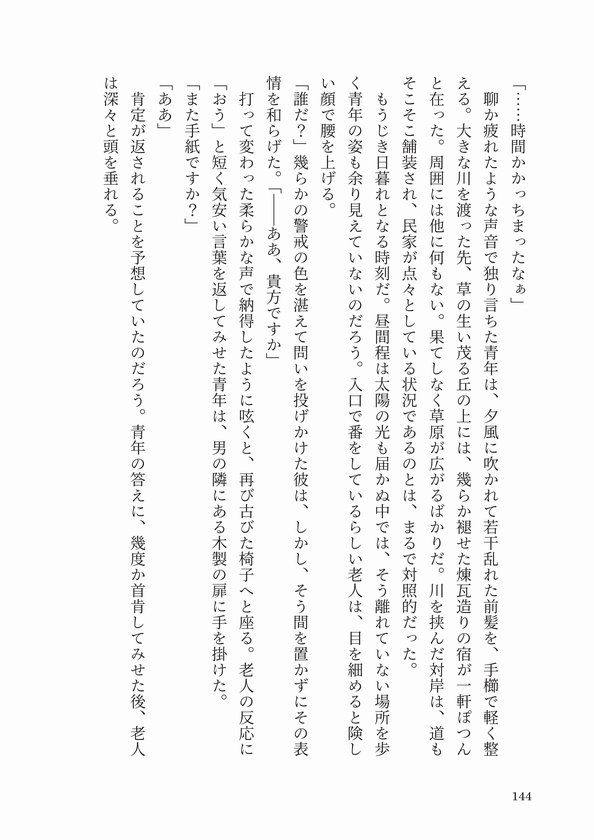 「……時間かかっちまったなぁ」

聊か疲れたような声音で独り言ちた青年は、夕風に吹かれて若干乱れた前髪を、手櫛で軽く整える。大きな川を渡った先、草の生い茂る丘の上には、幾らか褪せた煉瓦造りの宿が一軒ぽつんと在った。周囲には他に何もない。果てしなく草原が広がるばかりだ。川を挟んだ対岸は、道もそこそこ舗装され、民家が点々としている状況であるのとは、まるで対照的だった。

もうじき日暮れとなる時刻だ。昼間程は太陽の光も届かぬ中では、そう離れていない場所を歩く青年の姿も余り見えていないのだろう。入口で番をしているらしい老人は、目を細めると険しい顔で腰を上げる。

「誰だ？」幾らかの警戒の色を湛えて問いを投げかけた彼は、しかし、そう間を置かずにその表情を和らげた。「——ああ、貴方ですか」

打って変わった柔らかな声で納得したように呟くと、再び古びた椅子へと座る。老人の反応に「おう」と短く気安い言葉を返してみせた青年は、男の隣にある木製の扉に手を掛けた。

「また手紙ですか？」

「ああ」

肯定が返されることを予想していたのだろう。青年の答えに、幾度か首肯してみせた後、老人は深々と頭を垂れる。

144